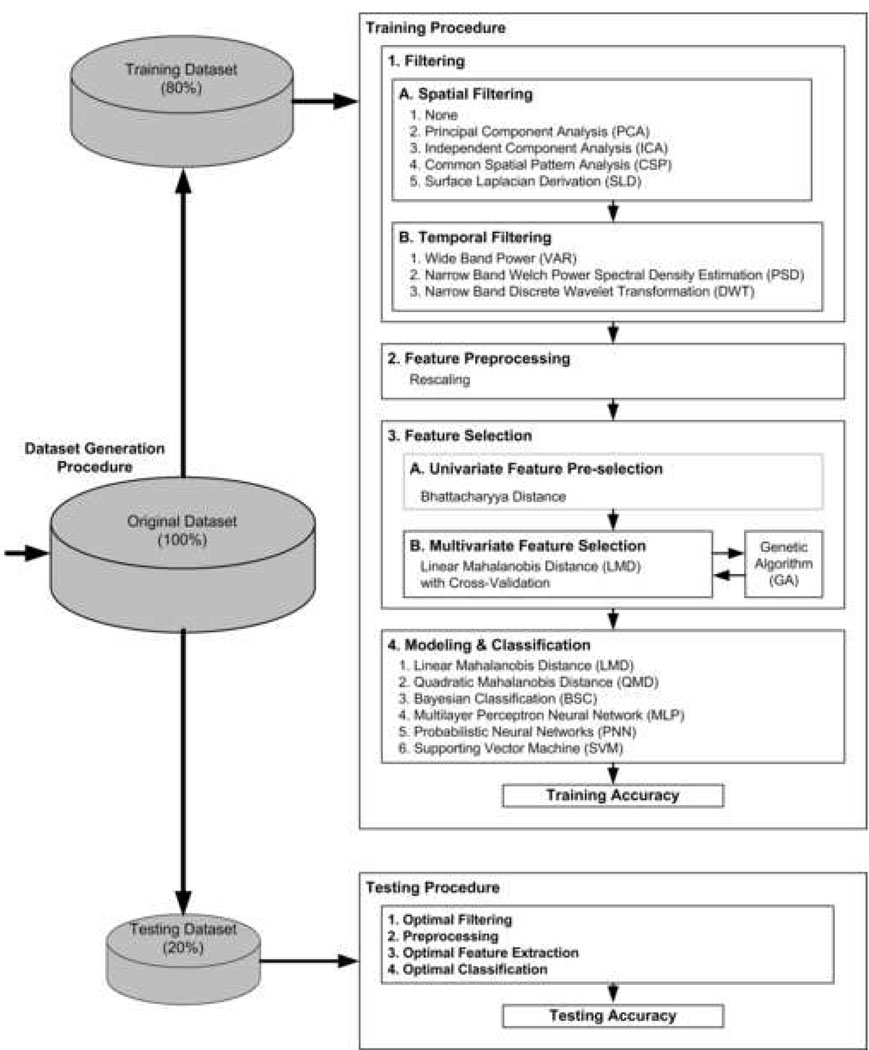 Training Dataset
(80%)

Dataset Generation Procedure

Original Dataset
(100%)

Testing Dataset
(20%)

Training Procedure

1. Filtering

A. Spatial Filtering
1. None
2. Principal Component Analysis (PCA)
3. Independent Component Analysis (ICA)
4. Common Spatial Pattern Analysis (CSP)
5. Surface Laplacian Derivation (SLD)

B. Temporal Filtering
1. Wide Band Power (VAR)
2. Narrow Band Welch Power Spectral Density Estimation (PSD)
3. Narrow Band Discrete Wavelet Transformation (DWT)

2. Feature Preprocessing
Rescaling

3. Feature Selection

A. Univariate Feature Pre-selection
Bhattacharyya Distance

B. Multivariate Feature Selection
Linear Mahalanobis Distance (LMD) with Cross-Validation

Genetic Algorithm (GA)

4. Modeling & Classification
1. Linear Mahalanobis Distance (LMD)
2. Quadratic Mahalanobis Distance (QMD)
3. Bayesian Classification (BSC)
4. Multilayer Perceptron Neural Network (MLP)
5. Probabilistic Neural Networks (PNN)
6. Supporting Vector Machine (SVM)

Training Accuracy

Testing Procedure

1. Optimal Filtering
2. Preprocessing
3. Optimal Feature Extraction
4. Optimal Classification

Testing Accuracy